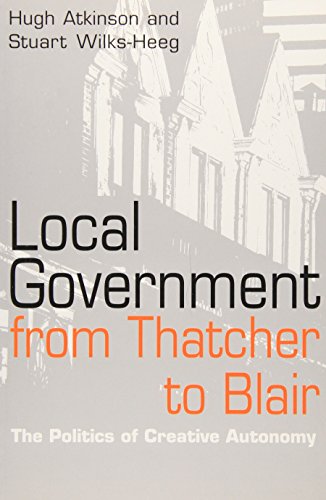 Hugh Atkinson and
Stuart Wilks-Heeg

Local Government from Thatcher to Blair

The Politics of Creative Autonomy